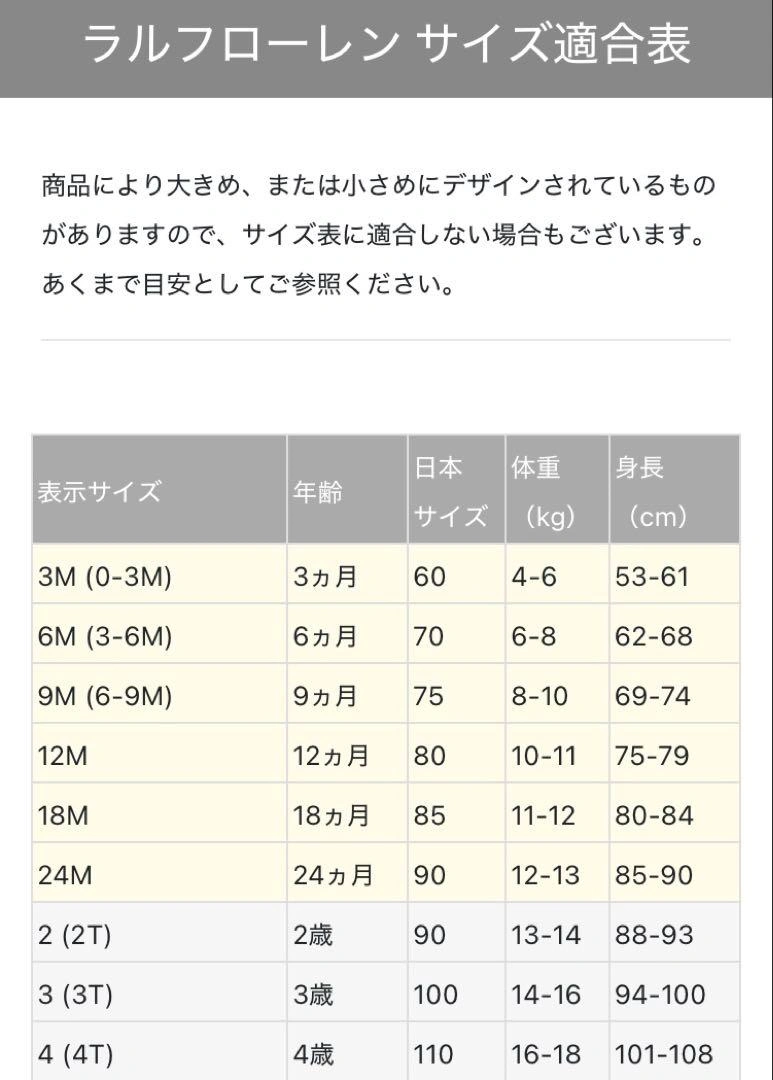 ラルフローレン サイズ適合表

商品により大きめ、または小さめにデザインされているものがありますので、サイズ表に適合しない場合もございます。あくまで目安としてご参照ください。

| 表示サイズ | 年齢 | 日本サイズ | 体重（kg） | 身長（cm） |
|---|---|---|---|---|
| 3M (0-3M) | 3ヵ月 | 60 | 4-6 | 53-61 |
| 6M (3-6M) | 6ヵ月 | 70 | 6-8 | 62-68 |
| 9M (6-9M) | 9ヵ月 | 75 | 8-10 | 69-74 |
| 12M | 12ヵ月 | 80 | 10-11 | 75-79 |
| 18M | 18ヵ月 | 85 | 11-12 | 80-84 |
| 24M | 24ヵ月 | 90 | 12-13 | 85-90 |
| 2 (2T) | 2歳 | 90 | 13-14 | 88-93 |
| 3 (3T) | 3歳 | 100 | 14-16 | 94-100 |
| 4 (4T) | 4歳 | 110 | 16-18 | 101-108 |